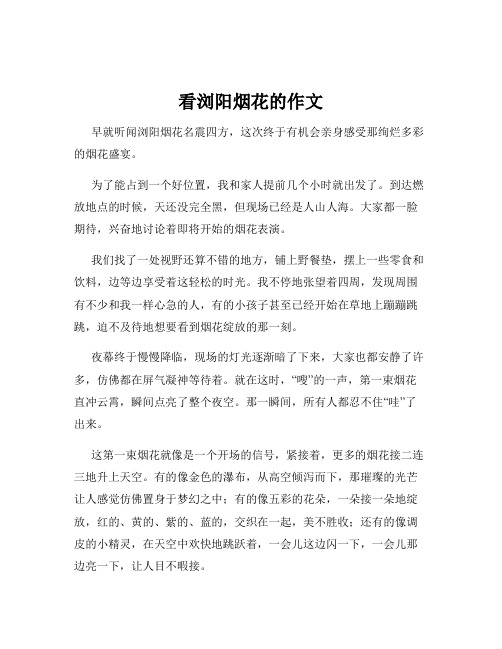 看浏阳烟花的作文

早就听闻浏阳烟花名震四方，这次终于有机会亲身感受那绚烂多彩的烟花盛宴。

为了能占到一个好位置，我和家人提前几个小时就出发了。到达燃放地点的时候，天还没完全黑，但现场已经是人山人海。大家都一脸期待，兴奋地讨论着即将开始的烟花表演。

我们找了一处视野还算不错的地方，铺上野餐垫，摆上一些零食和饮料，边等边享受着这轻松的时光。我不停地张望着四周，发现周围有不少和我一样心急的人，有的小孩子甚至已经开始在草地上蹦蹦跳跳，迫不及待地想要看到烟花绽放的那一刻。

夜幕终于慢慢降临，现场的灯光逐渐暗了下来，大家也都安静了许多，仿佛都在屏气凝神等待着。就在这时，“嗖”的一声，第一束烟花直冲云霄，瞬间点亮了整个夜空。那一瞬间，所有人都忍不住“哇”了出来。

这第一束烟花就像是一个开场的信号，紧接着，更多的烟花接二连三地升上天空。有的像金色的瀑布，从高空倾泻而下，那璀璨的光芒让人感觉仿佛置身于梦幻之中；有的像五彩的花朵，一朵接一朵地绽放，红的、黄的、紫的、蓝的，交织在一起，美不胜收；还有的像调皮的小精灵，在天空中欢快地跳跃着，一会儿这边闪一下，一会儿那边亮一下，让人目不暇接。